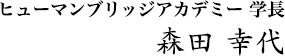 ヒューマンブリッジアカデミー 学長

森田 幸代